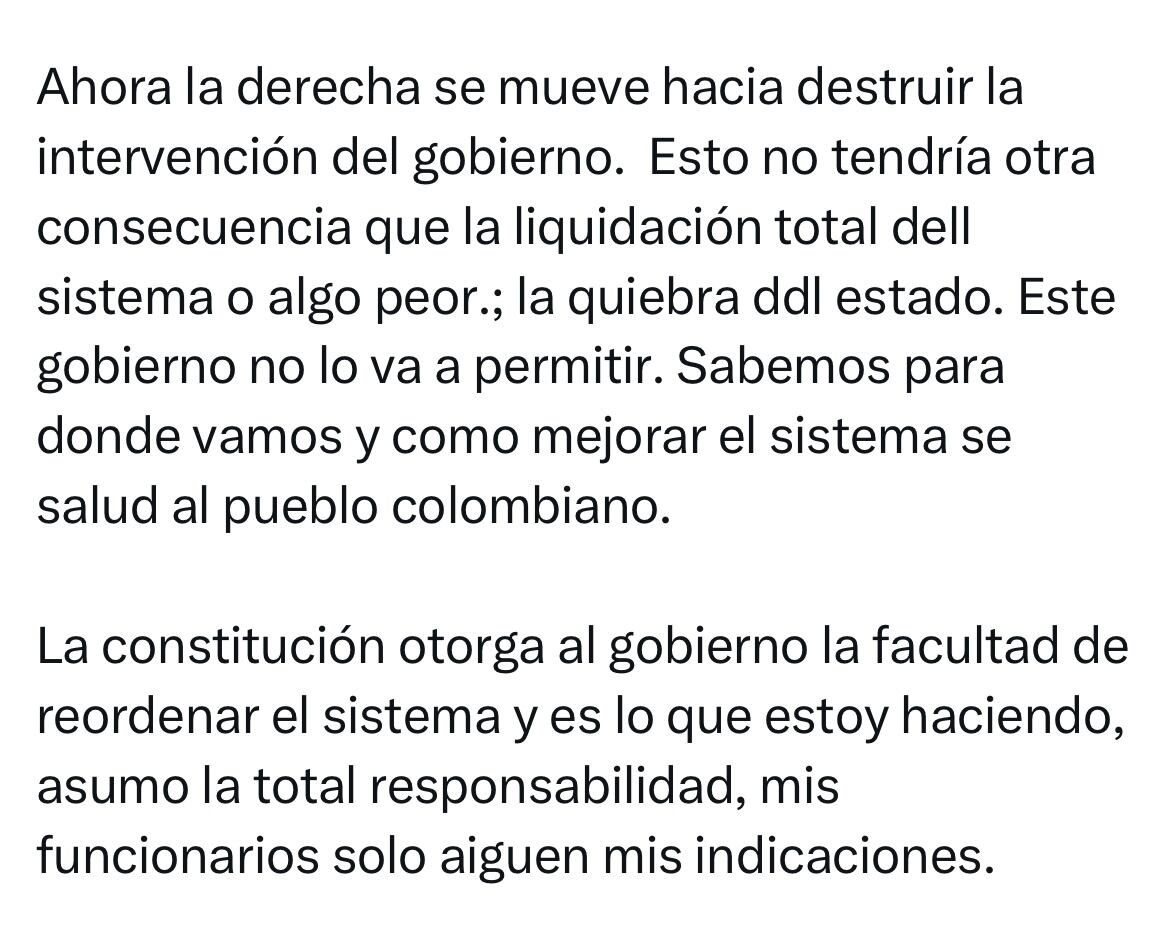 Ahora la derecha se mueve hacia destruir la intervención del gobierno.  Esto no tendría otra consecuencia que la liquidación total dell sistema o algo peor.; la quiebra ddl estado. Este gobierno no lo va a permitir. Sabemos para donde vamos y como mejorar el sistema se salud al pueblo colombiano.

La constitución otorga al gobierno la facultad de reordenar el sistema y es lo que estoy haciendo, asumo la total responsabilidad, mis funcionarios solo aiguen mis indicaciones.